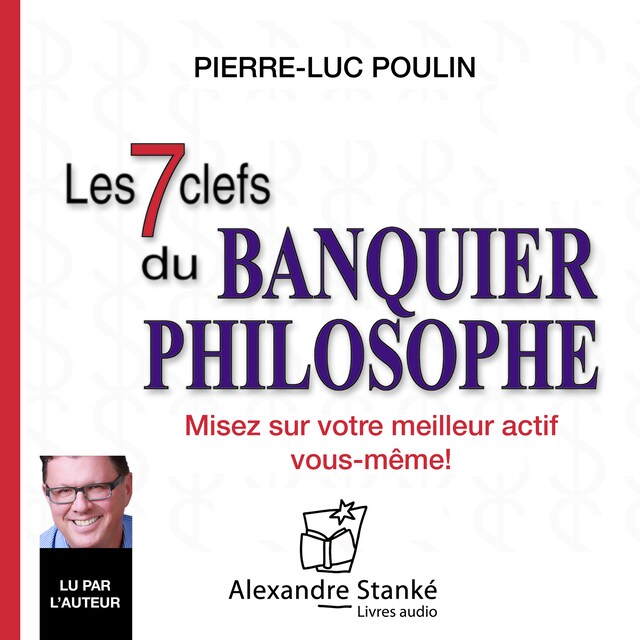 PIERRE-LUC POULIN

Les 7 clefs du BANQUIER PHILOSOPHE

Misez sur votre meilleur actif vous-même!

LU PAR L'AUTEUR

Alexandre Stanké
Livres audio